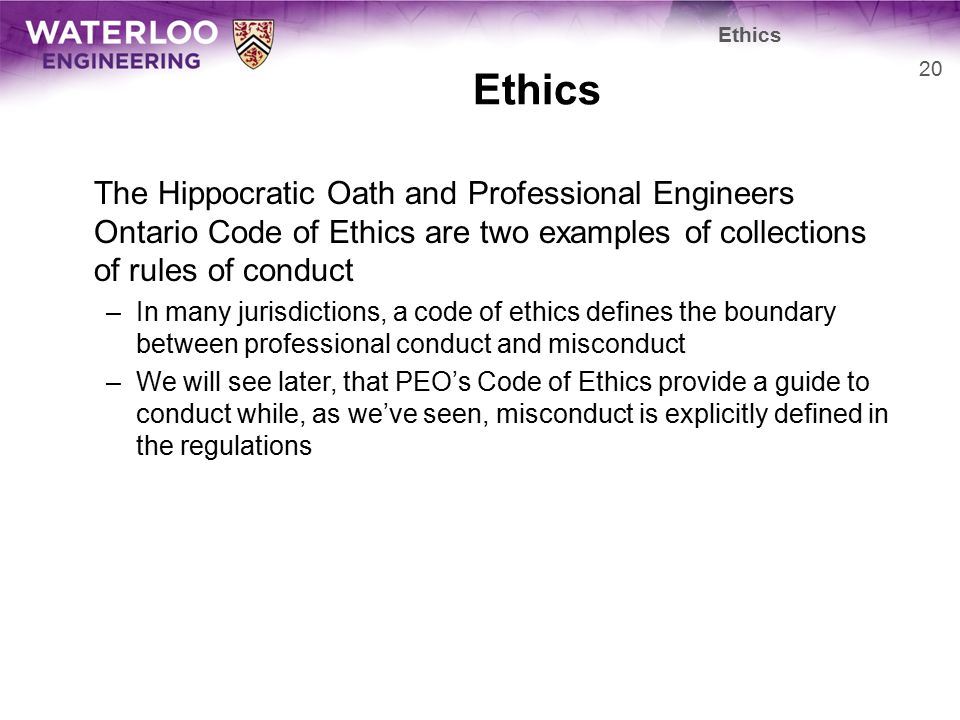 WATERLOO ENGINEERING

Ethics

20

Ethics

The Hippocratic Oath and Professional Engineers Ontario Code of Ethics are two examples of collections of rules of conduct

– In many jurisdictions, a code of ethics defines the boundary between professional conduct and misconduct

– We will see later, that PEO’s Code of Ethics provide a guide to conduct while, as we’ve seen, misconduct is explicitly defined in the regulations